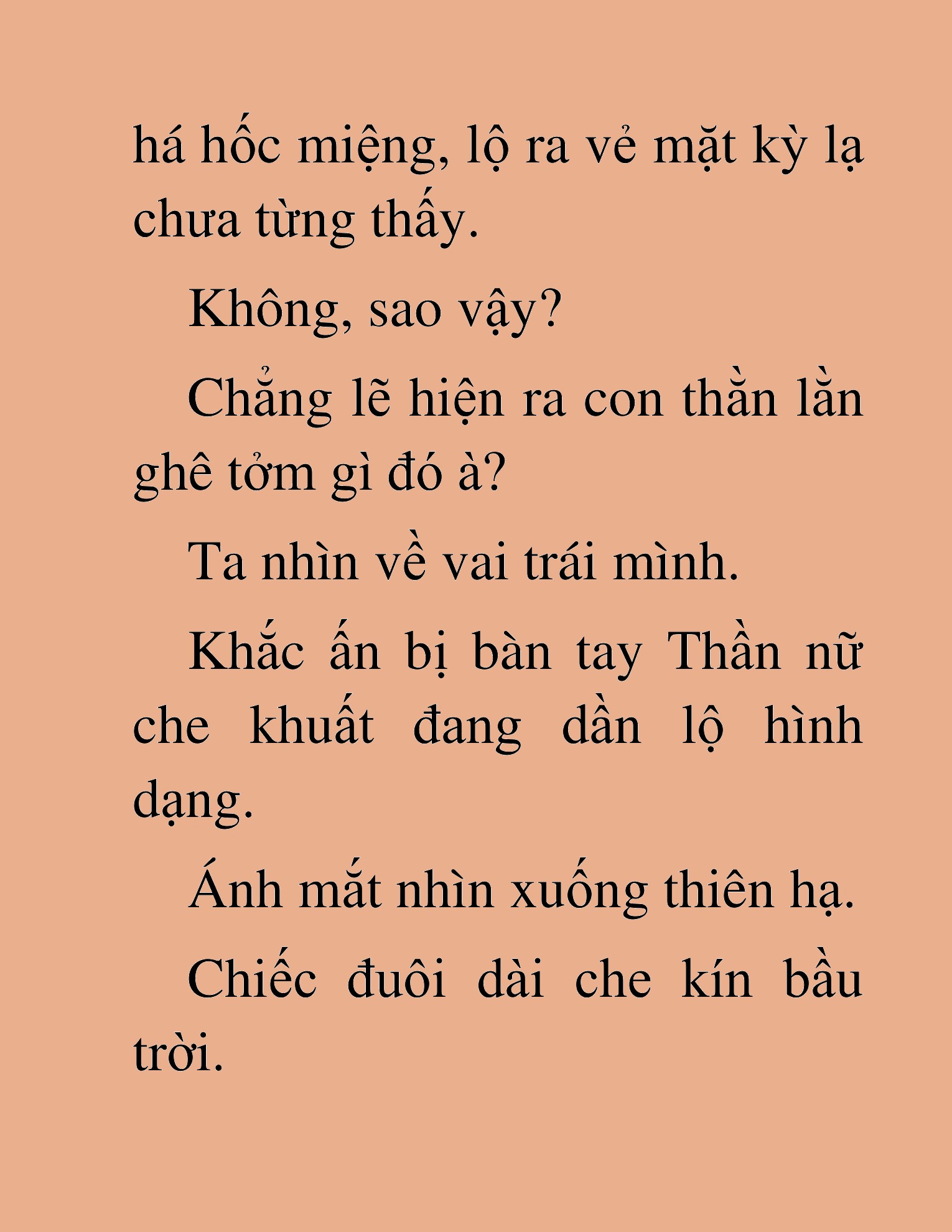 há hốc miệng, lộ ra vẻ mặt kỳ lạ chưa từng thấy.

Không, sao vậy?

Chẳng lẽ hiện ra con thằn lằn ghê tởm gì đó à?

Ta nhìn về vai trái mình.

Khắc ấn bị bàn tay Thần nữ che khuất đang dần lộ hình dạng.

Ánh mắt nhìn xuống thiên hạ.

Chiếc đuôi dài che kín bầu trời.